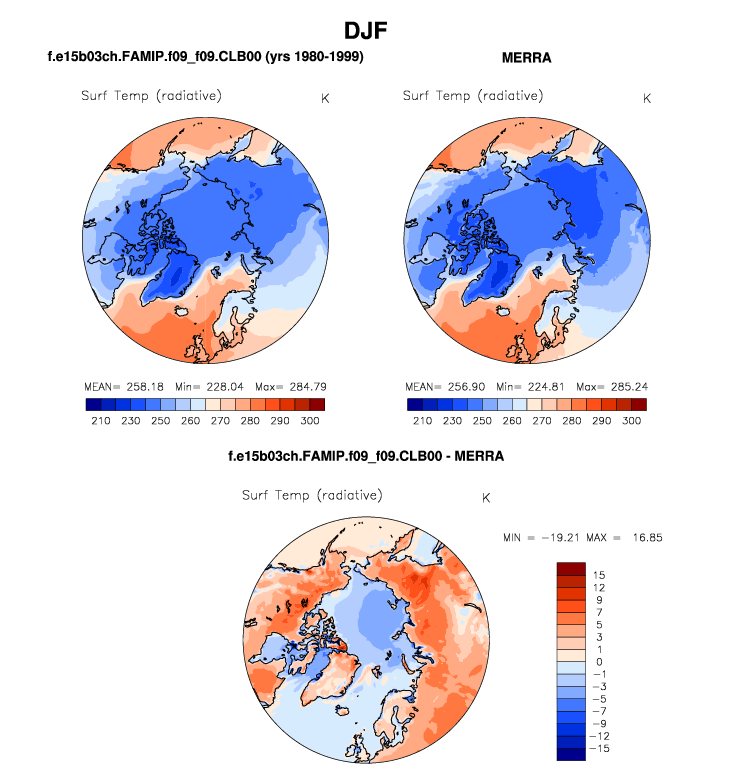 DJF

f.e15b03ch.FAMIP.f09_f09.CLB00 (yrs 1980-1999)

Surf Temp (radiative) K

MEAN= 258.18 Min= 228.04 Max= 284.79

210 230 250 260 270 280 290 300

MERRA

Surf Temp (radiative) K

MEAN= 256.90 Min= 224.81 Max= 285.24

210 230 250 260 270 280 290 300

f.e15b03ch.FAMIP.f09_f09.CLB00 - MERRA

Surf Temp (radiative) K

MIN = −19.21 MAX = 16.85

15
12
9
7
5
3
1
0
−1
−3
−5
−7
−9
−12
−15